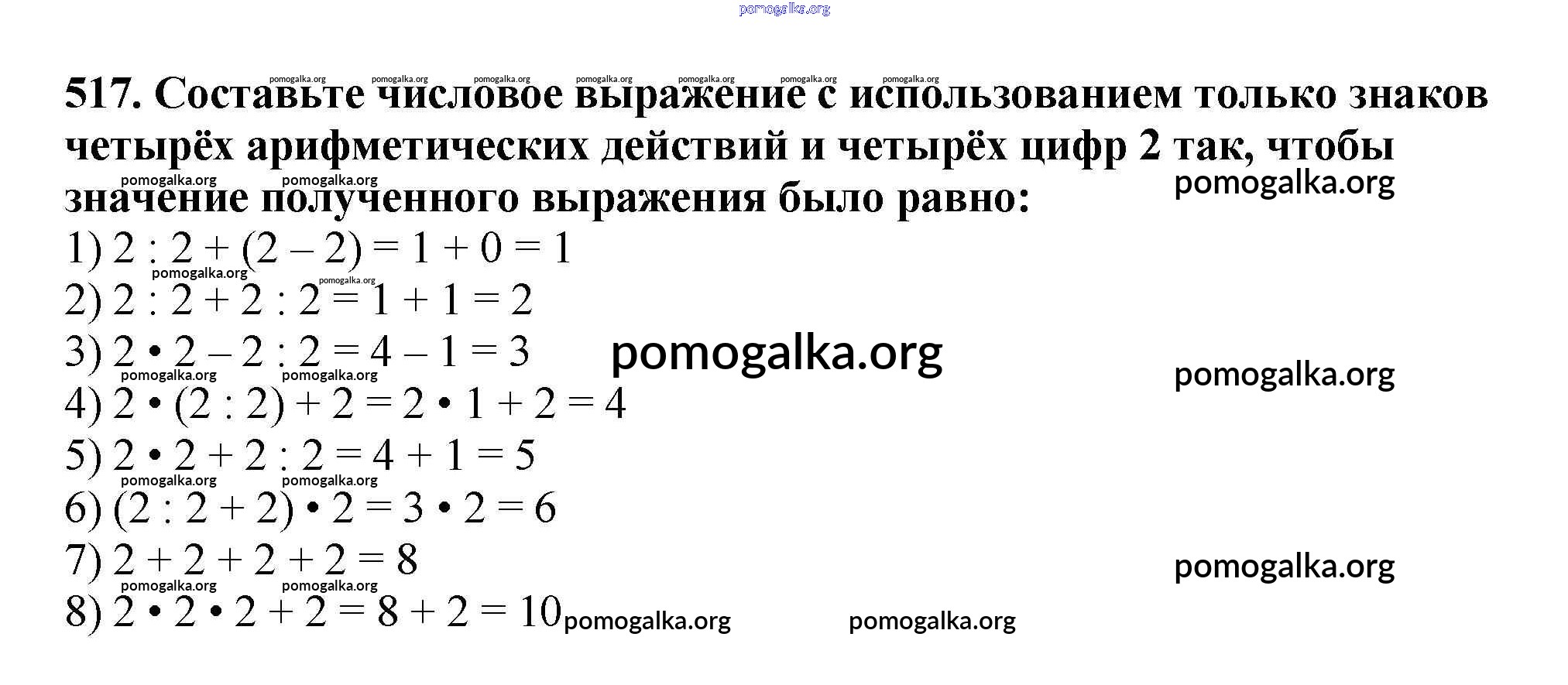 517. Составьте числовое выражение с использованием только знаков четырёх арифметических действий и четырёх цифр 2 так, чтобы значение полученного выражения было равно:

1) $2 : 2 + (2 - 2) = 1 + 0 = 1$
2) $2 : 2 + 2 : 2 = 1 + 1 = 2$
3) $2 \cdot 2 - 2 : 2 = 4 - 1 = 3$
4) $2 \cdot (2 : 2) + 2 = 2 \cdot 1 + 2 = 4$
5) $2 \cdot 2 + 2 : 2 = 4 + 1 = 5$
6) $(2 : 2 + 2) \cdot 2 = 3 \cdot 2 = 6$
7) $2 + 2 + 2 + 2 = 8$
8) $2 \cdot 2 \cdot 2 + 2 = 8 + 2 = 10$

pomogalka.org